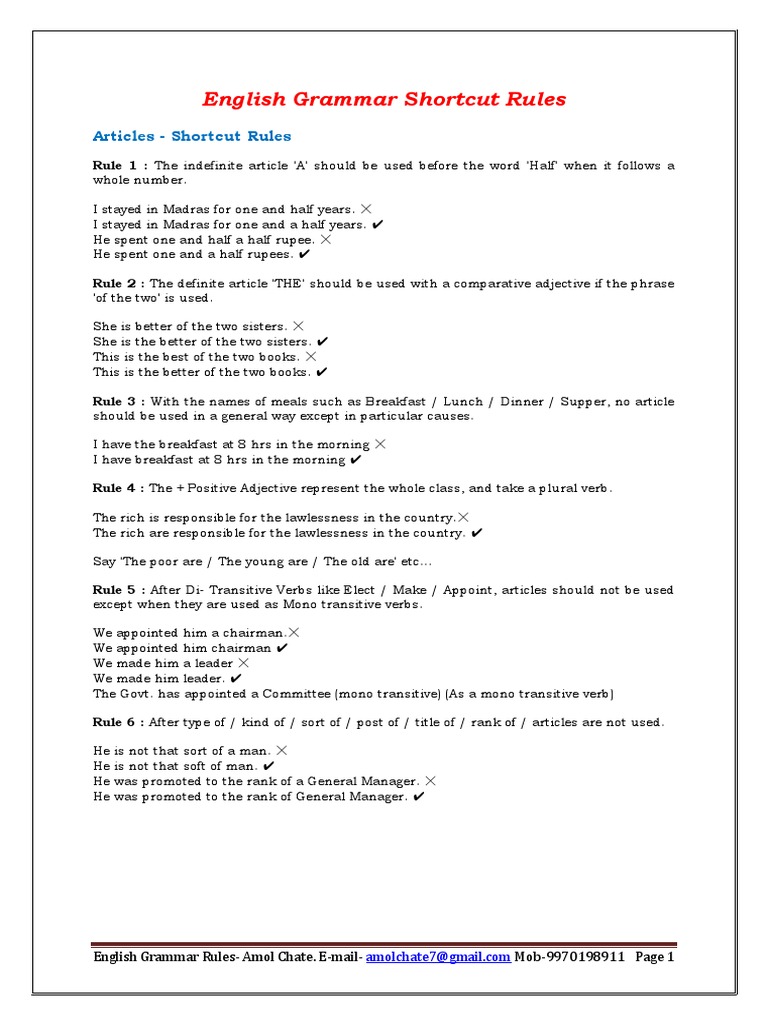 English Grammar Shortcut Rules

Articles - Shortcut Rules

Rule 1 : The indefinite article 'A' should be used before the word 'Half' when it follows a whole number.

I stayed in Madras for one and half years. ✕
I stayed in Madras for one and a half years. ✔
He spent one and half a half rupee. ✕
He spent one and a half rupees. ✔

Rule 2 : The definite article 'THE' should be used with a comparative adjective if the phrase 'of the two' is used.

She is better of the two sisters. ✕
She is the better of the two sisters. ✔
This is the best of the two books. ✕
This is the better of the two books. ✔

Rule 3 : With the names of meals such as Breakfast / Lunch / Dinner / Supper, no article should be used in a general way except in particular causes.

I have the breakfast at 8 hrs in the morning ✕
I have breakfast at 8 hrs in the morning ✔

Rule 4 : The + Positive Adjective represent the whole class, and take a plural verb.

The rich is responsible for the lawlessness in the country.✕
The rich are responsible for the lawlessness in the country. ✔

Say 'The poor are / The young are / The old are' etc...

Rule 5 : After Di- Transitive Verbs like Elect / Make / Appoint, articles should not be used except when they are used as Mono transitive verbs.

We appointed him a chairman.✕
We appointed him chairman ✔
We made him a leader ✕
We made him leader. ✔
The Govt. has appointed a Committee (mono transitive) (As a mono transitive verb)

Rule 6 : After type of / kind of / sort of / post of / title of / rank of / articles are not used.

He is not that sort of a man. ✕
He is not that soft of man. ✔
He was promoted to the rank of a General Manager. ✕
He was promoted to the rank of General Manager. ✔

English Grammar Rules- Amol Chate. E-mail- amolchate7@gmail.com Mob-9970198911 Page 1